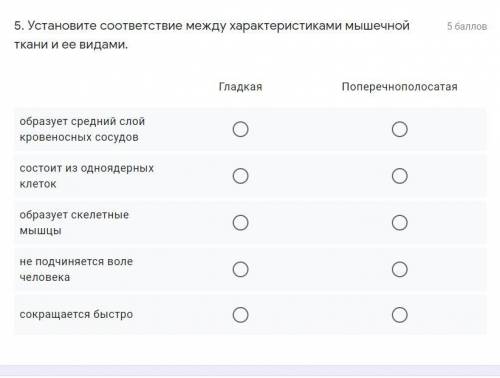 5. Установите соответствие между характеристиками мышечной ткани и ее видами.

5 баллов

| | Гладкая | Поперечнополосатая |
|---|---|---|
| образует средний слой кровеносных сосудов | ○ | ○ |
| состоит из одноядерных клеток | ○ | ○ |
| образует скелетные мышцы | ○ | ○ |
| не подчиняется воле человека | ○ | ○ |
| сокращается быстро | ○ | ○ |